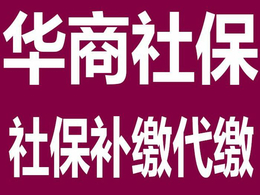 华商社保

社保补缴代缴